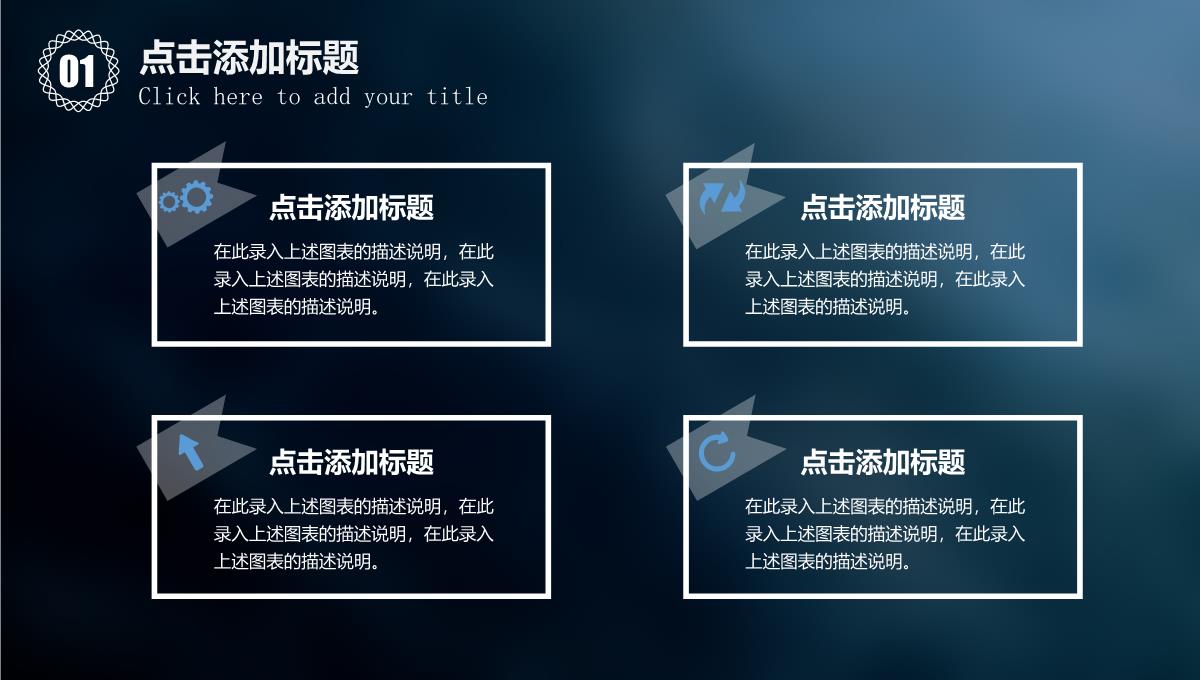 01

点击添加标题

Click here to add your title

点击添加标题

在此录入上述图表的描述说明，在此录入上述图表的描述说明，在此录入上述图表的描述说明。

点击添加标题

在此录入上述图表的描述说明，在此录入上述图表的描述说明，在此录入上述图表的描述说明。

点击添加标题

在此录入上述图表的描述说明，在此录入上述图表的描述说明，在此录入上述图表的描述说明。

点击添加标题

在此录入上述图表的描述说明，在此录入上述图表的描述说明，在此录入上述图表的描述说明。